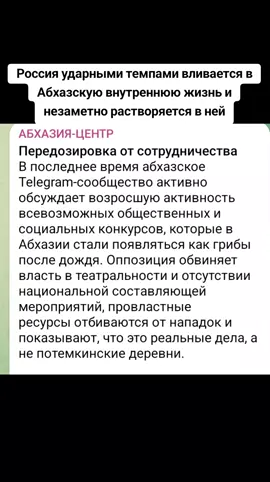 Россия ударными темпами вливается в Абхазскую внутреннюю жизнь и незаметно растворяется в ней

АБХАЗИЯ-ЦЕНТР

Передозировка от сотрудничества

В последнее время абхазское Telegram-сообщество активно обсуждает возросшую активность всевозможных общественных и социальных конкурсов, которые в Абхазии стали появляться как грибы после дождя. Оппозиция обвиняет власть в театральности и отсутствии национальной составляющей мероприятий, провластные ресурсы отбиваются от нападок и показывают, что это реальные дела, а не потемкинские деревни.